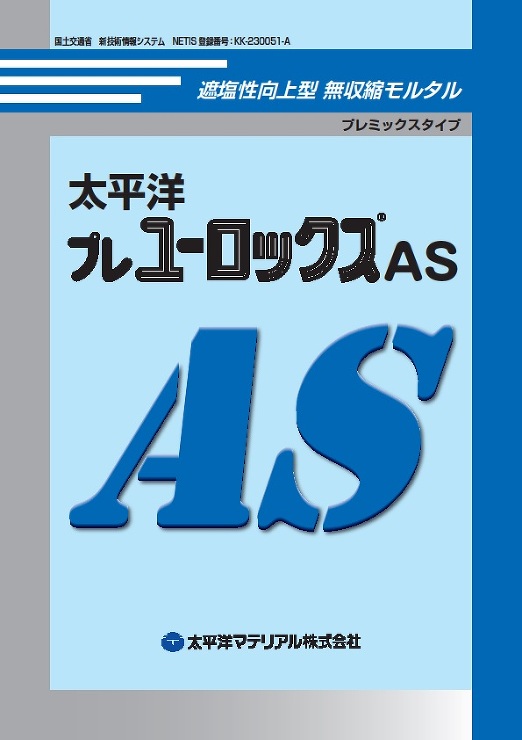 国土交通省 新技術情報システム NETIS 登録番号：KK-230051-A

遮塩性向上型 無収縮モルタル

プレミックスタイプ

太平洋
プレユーロックス®AS

AS

太平洋マテリアル株式会社